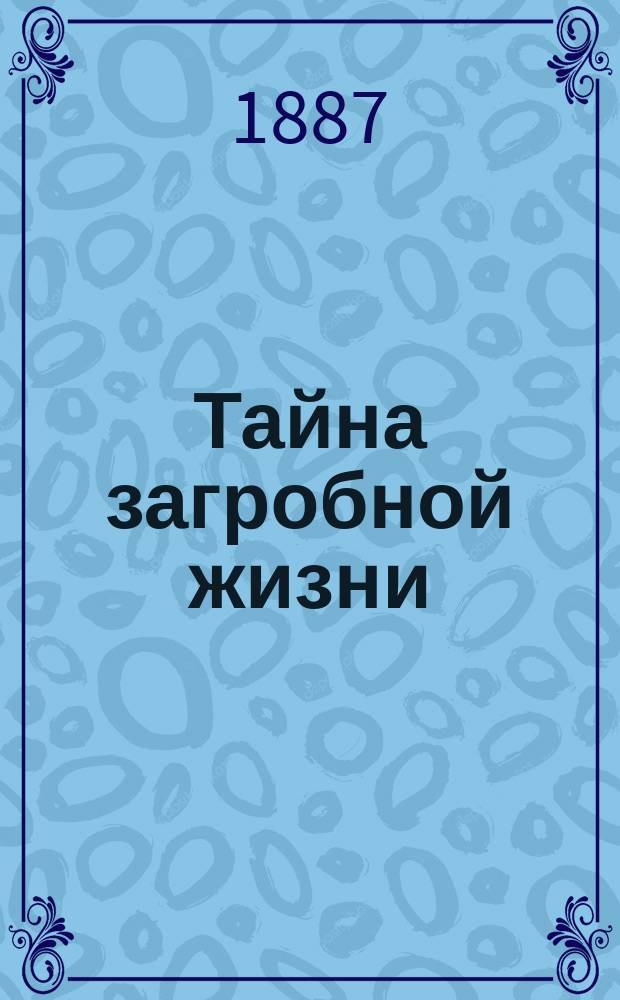 1887

Тайна загробной жизни